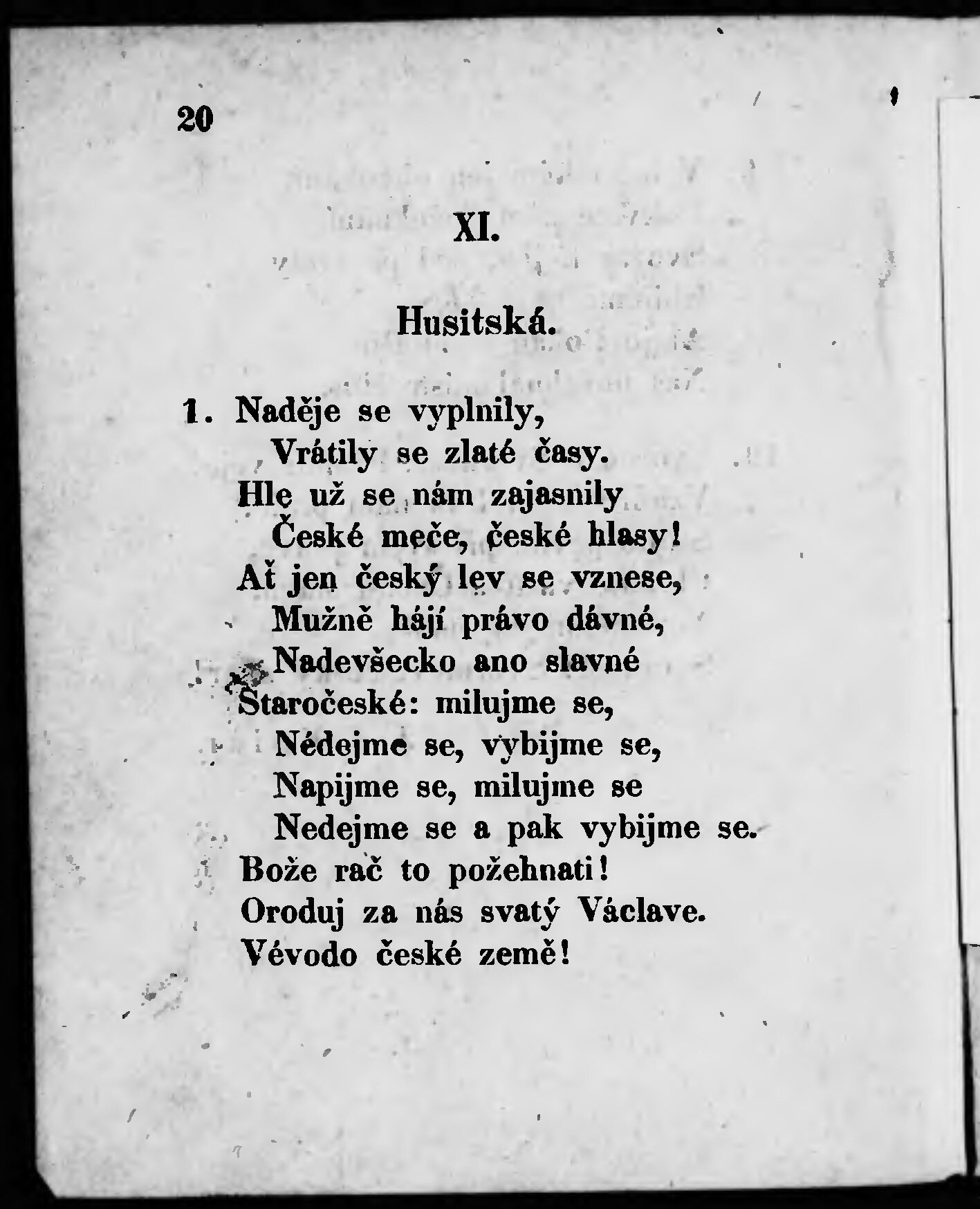 20

XI.

Husitská.

1. Naděje se vyplnily,
Vrátily se zlaté časy.
Hle už se nám zajasnily
České meče, české hlasy!
Ať jen český lev se vznese,
Mužně hájí právo dávné,
Nadevšecko ano slavné
Staročeské: milujme se,
Nédejme se, vybijme se,
Napijme se, milujme se
Nedejme se a pak vybijme se.
Bože rač to požehnati!
Oroduj za nás svatý Václave.
Vévodo české země!